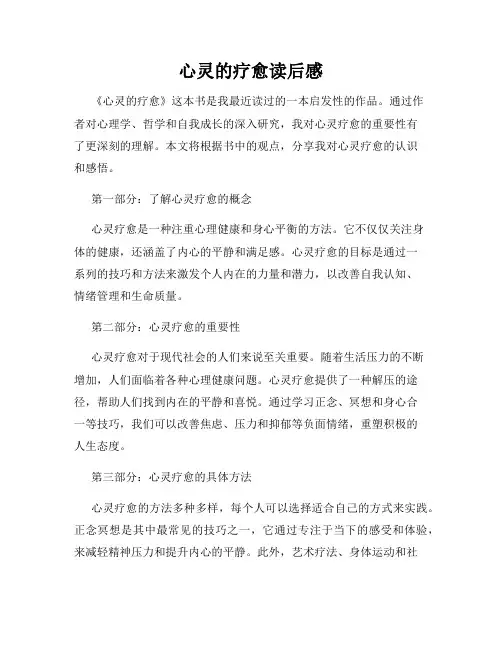 心灵的疗愈读后感

《心灵的疗愈》这本书是我最近读过的一本启发性的作品。通过作者对心理学、哲学和自我成长的深入研究，我对心灵疗愈的重要性有了更深刻的理解。本文将根据书中的观点，分享我对心灵疗愈的认识和感悟。

第一部分：了解心灵疗愈的概念

心灵疗愈是一种注重心理健康和身心平衡的方法。它不仅仅关注身体的健康，还涵盖了内心的平静和满足感。心灵疗愈的目标是通过一系列的技巧和方法来激发个人内在的力量和潜力，以改善自我认知、情绪管理和生命质量。

第二部分：心灵疗愈的重要性

心灵疗愈对于现代社会的人们来说至关重要。随着生活压力的不断增加，人们面临着各种心理健康问题。心灵疗愈提供了一种解压的途径，帮助人们找到内在的平静和喜悦。通过学习正念、冥想和身心合一等技巧，我们可以改善焦虑、压力和抑郁等负面情绪，重塑积极的人生态度。

第三部分：心灵疗愈的具体方法

心灵疗愈的方法多种多样，每个人可以选择适合自己的方式来实践。正念冥想是其中最常见的技巧之一，它通过专注于当下的感受和体验，来减轻精神压力和提升内心的平静。此外，艺术疗法、身体运动和社